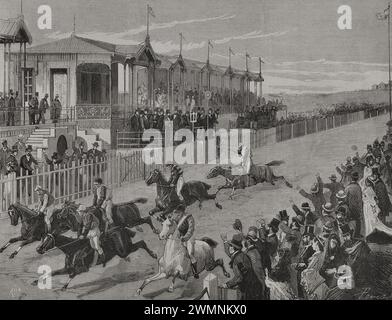 a a alamy a a

alamy - 2WMNKX0